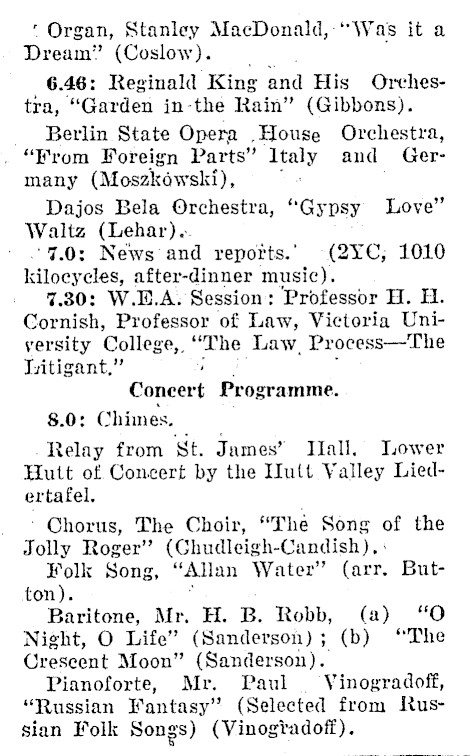 Organ, Stanley MacDonald, "Was it a Dream" (Coslow).

6.46: Reginald King and His Orchestra, "Garden in the Rain" (Gibbons).

Berlin State Opera House Orchestra, "From Foreign Parts" Italy and Germany (Moszkowski),

Dajos Bela Orchestra, "Gypsy Love" Waltz (Lehar).

7.0: News and reports. (2YC, 1010 kilocycles, after-dinner music).

7.30: W.E.A. Session: Professor H. H. Cornish, Professor of Law, Victoria University College, "The Law Process—The Litigant."

Concert Programme.

8.0: Chimes.

Relay from St. James' Hall, Lower Hutt of Concert by the Hutt Valley Liedertafel.

Chorus, The Choir, "The Song of the Jolly Roger" (Chudleigh-Candish).

Folk Song, "Allan Water" (arr. Button).

Baritone, Mr. H. B. Robb, (a) "O Night, O Life" (Sanderson); (b) "The Crescent Moon" (Sanderson).

Pianoforte, Mr. Paul Vinogradoff, "Russian Fantasy" (Selected from Russian Folk Songs) (Vinogradoff).